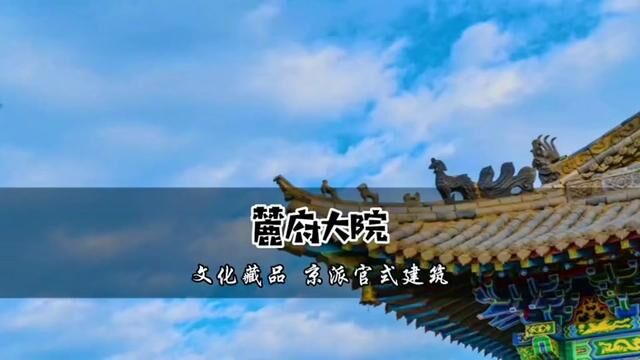 麓府大院

文化藏品 京派官式建筑